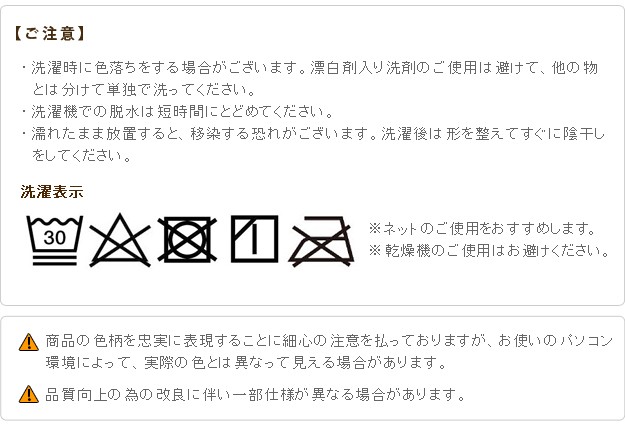 【ご注意】

・洗濯時に色落ちをする場合がございます。漂白剤入り洗剤のご使用は避けて、他の物とは分けて単独で洗ってください。
・洗濯機での脱水は短時間にとどめてください。
・濡れたまま放置すると、移染する恐れがございます。洗濯後は形を整えてすぐに陰干しをしてください。

洗濯表示

30

※ネットのご使用をおすすめします。
※乾燥機のご使用はお避けください。

商品の色柄を忠実に表現することに細心の注意を払っておりますが、お使いのパソコン環境によって、実際の色とは異なって見える場合があります。

品質向上の為の改良に伴い一部仕様が異なる場合があります。